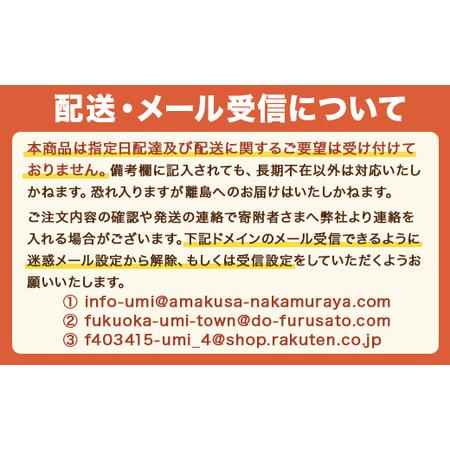 配送・メール受信について

本商品は指定日配達及び配送に関するご要望は受け付けておりません。備考欄に記入されても、長期不在以外は対応いたしかねます。恐れ入りますが離島へのお届けはいたしかねます。

ご注文内容の確認や発送の連絡で寄附者さまへ弊社より連絡を入れる場合がございます。下記ドメインのメール受信できるように迷惑メール設定から解除、もしくは受信設定をしていただくようお願いいたします。

① info-umi@amakusa-nakamuraya.com
② fukuoka-umi-town@do-furusato.com
③ f403415-umi_4@shop.rakuten.co.jp